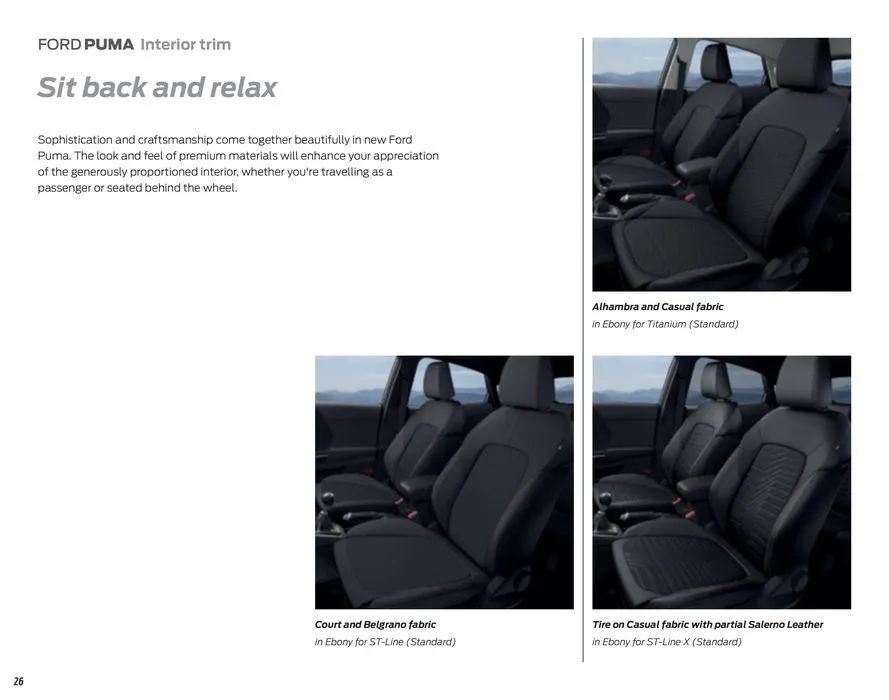 FORD PUMA Interior trim

Sit back and relax

Sophistication and craftsmanship come together beautifully in new Ford Puma. The look and feel of premium materials will enhance your appreciation of the generously proportioned interior, whether you're travelling as a passenger or seated behind the wheel.

Alhambra and Casual fabric
in Ebony for Titanium (Standard)

Court and Belgrano fabric
in Ebony for ST-Line (Standard)

Tire on Casual fabric with partial Salerno Leather
in Ebony for ST-Line X (Standard)

26